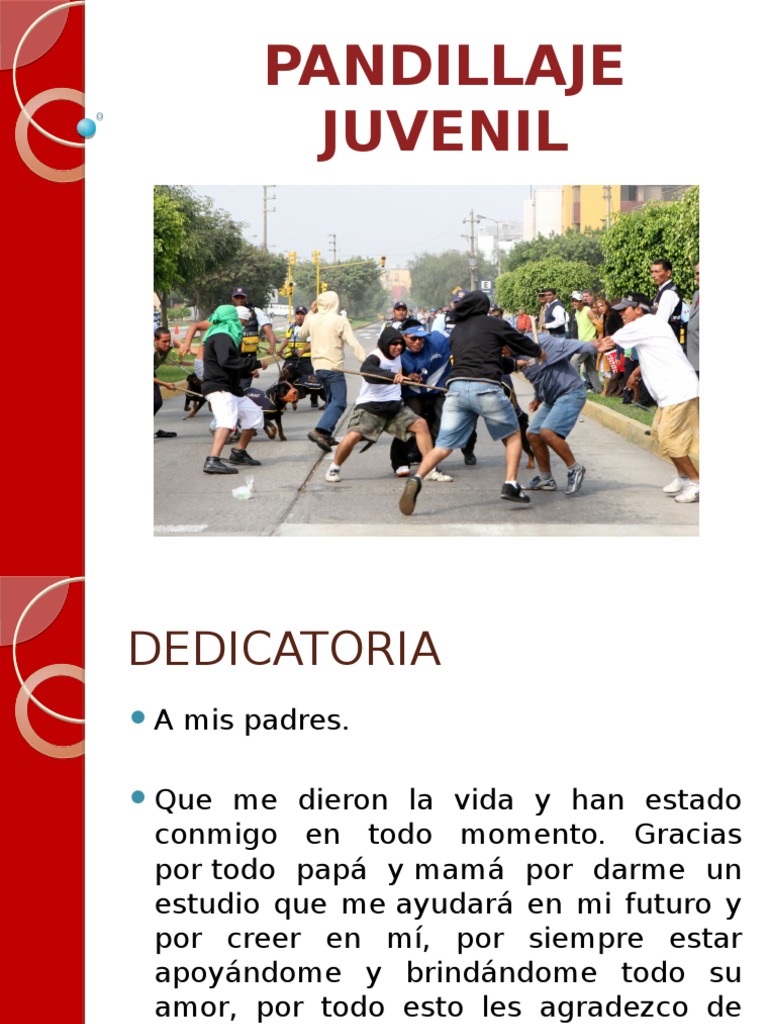 PANDILLAJE JUVENIL

DEDICATORIA

A mis padres.

Que me dieron la vida y han estado conmigo en todo momento. Gracias por todo papá y mamá por darme un estudio que me ayudará en mi futuro y por creer en mí, por siempre estar apoyándome y brindándome todo su amor, por todo esto les agradezco de